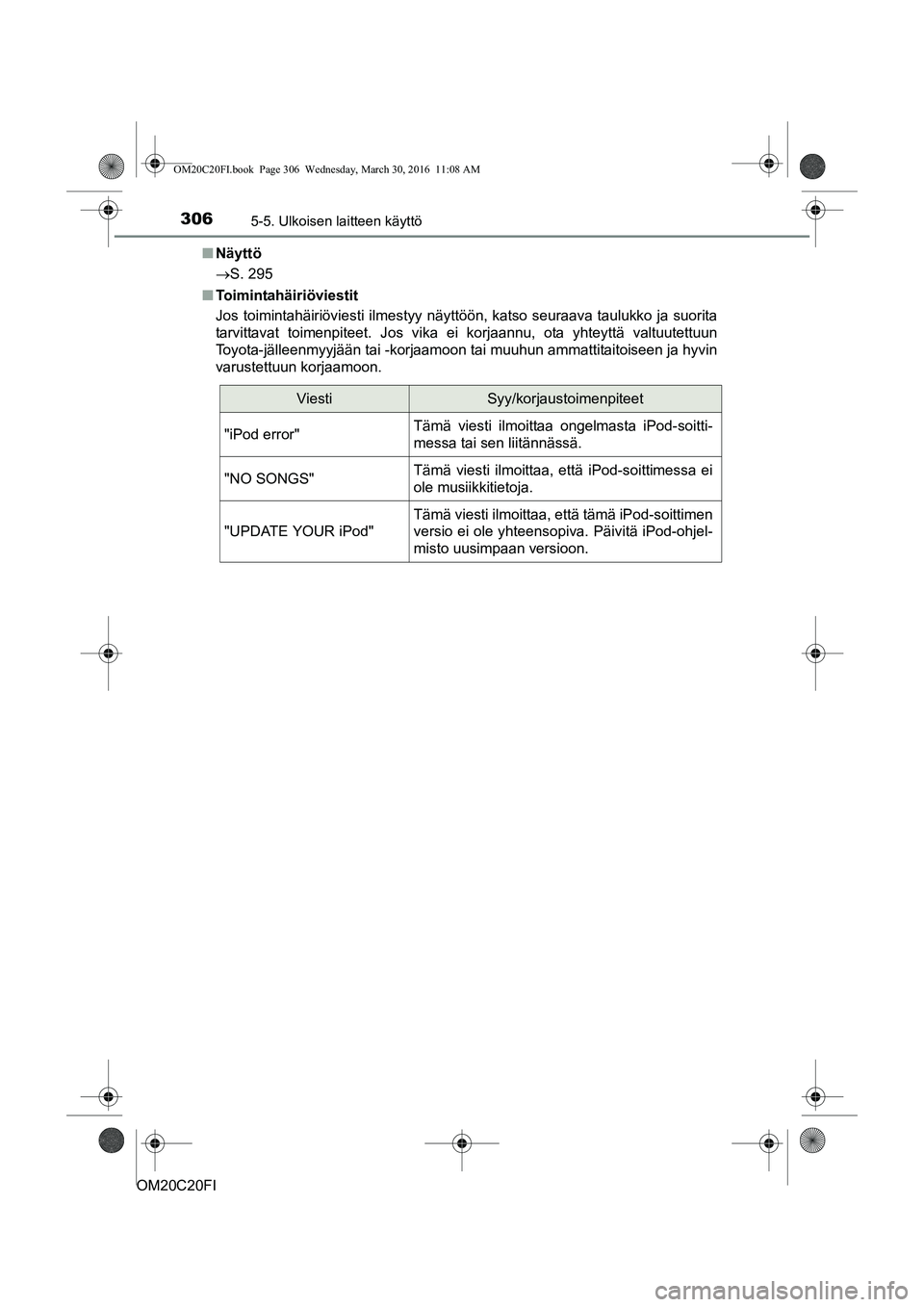 OM20C20FI.book Page 306 Wednesday, March 30, 2016 11:08 AM

306 5-5. Ulkoisen laitteen käyttö

■ Näyttö

→S. 295

■ Toimintahäiriöviestit

Jos toimintahäiriöviesti ilmestyy näyttöön, katso seuraava taulukko ja suorita tarvittavat toimenpiteet. Jos vika ei korjaannu, ota yhteyttä valtuutettuun Toyota-jälleenmyyjään tai -korjaamoon tai muuhun ammattitaitoiseen ja hyvin varustettuun korjaamoon.

| Viesti | Syy/korjaustoimenpiteet |
|---|---|
| "iPod error" | Tämä viesti ilmoittaa ongelmasta iPod-soittimessa tai sen liitännässä. |
| "NO SONGS" | Tämä viesti ilmoittaa, että iPod-soittimessa ei ole musiikkitietoja. |
| "UPDATE YOUR iPod" | Tämä viesti ilmoittaa, että tämä iPod-soittimen versio ei ole yhteensopiva. Päivitä iPod-ohjelmisto uusimpaan versioon. |

OM20C20FI

carmanualsonline.info